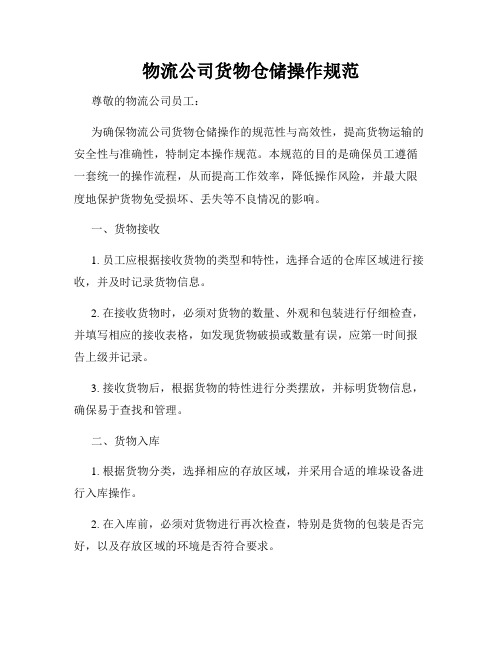 物流公司货物仓储操作规范

尊敬的物流公司员工：

为确保物流公司货物仓储操作的规范性与高效性，提高货物运输的安全性与准确性，特制定本操作规范。本规范的目的是确保员工遵循一套统一的操作流程，从而提高工作效率，降低操作风险，并最大限度地保护货物免受损坏、丢失等不良情况的影响。

一、货物接收

1. 员工应根据接收货物的类型和特性，选择合适的仓库区域进行接收，并及时记录货物信息。

2. 在接收货物时，必须对货物的数量、外观和包装进行仔细检查，并填写相应的接收表格，如发现货物破损或数量有误，应第一时间报告上级并记录。

3. 接收货物后，根据货物的特性进行分类摆放，并标明货物信息，确保易于查找和管理。

二、货物入库

1. 根据货物分类，选择相应的存放区域，并采用合适的堆垛设备进行入库操作。

2. 在入库前，必须对货物进行再次检查，特别是货物的包装是否完好，以及存放区域的环境是否符合要求。